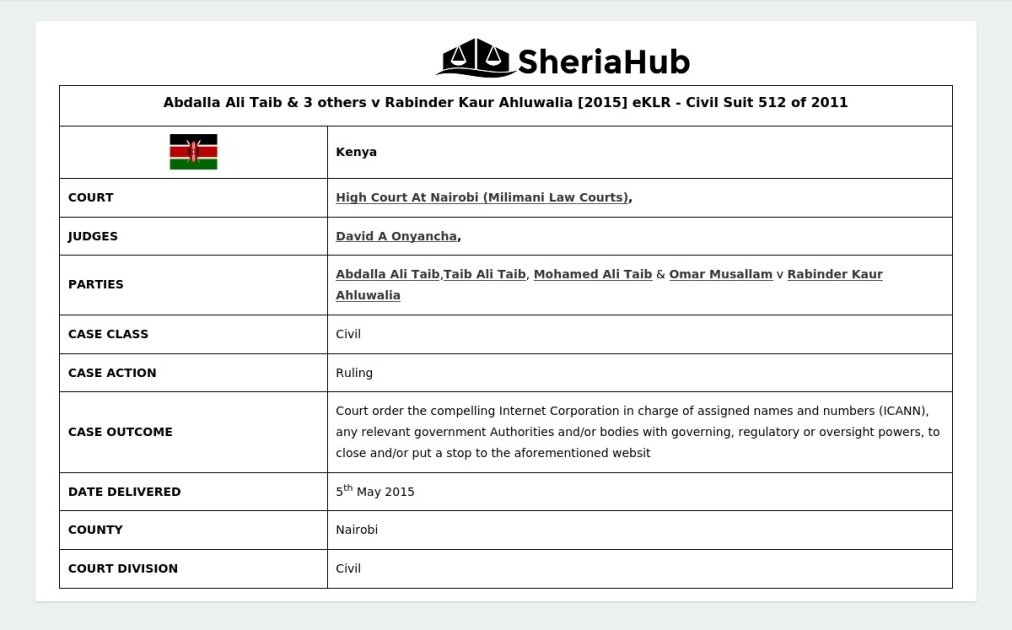 SheriaHub

| Abdalla Ali Taib & 3 others v Rabinder Kaur Ahluwalia [2015] eKLR - Civil Suit 512 of 2011 | |
|---|---|
| | Kenya |
| COURT | High Court At Nairobi (Milimani Law Courts), |
| JUDGES | David A Onyancha, |
| PARTIES | Abdalla Ali Taib,Taib Ali Taib, Mohamed Ali Taib & Omar Musallam v Rabinder Kaur Ahluwalia |
| CASE CLASS | Civil |
| CASE ACTION | Ruling |
| CASE OUTCOME | Court order the compelling Internet Corporation in charge of assigned names and numbers (ICANN), any relevant government Authorities and/or bodies with governing, regulatory or oversight powers, to close and/or put a stop to the aforementioned websit |
| DATE DELIVERED | 5$^{th}$ May 2015 |
| COUNTY | Nairobi |
| COURT DIVISION | Civil |